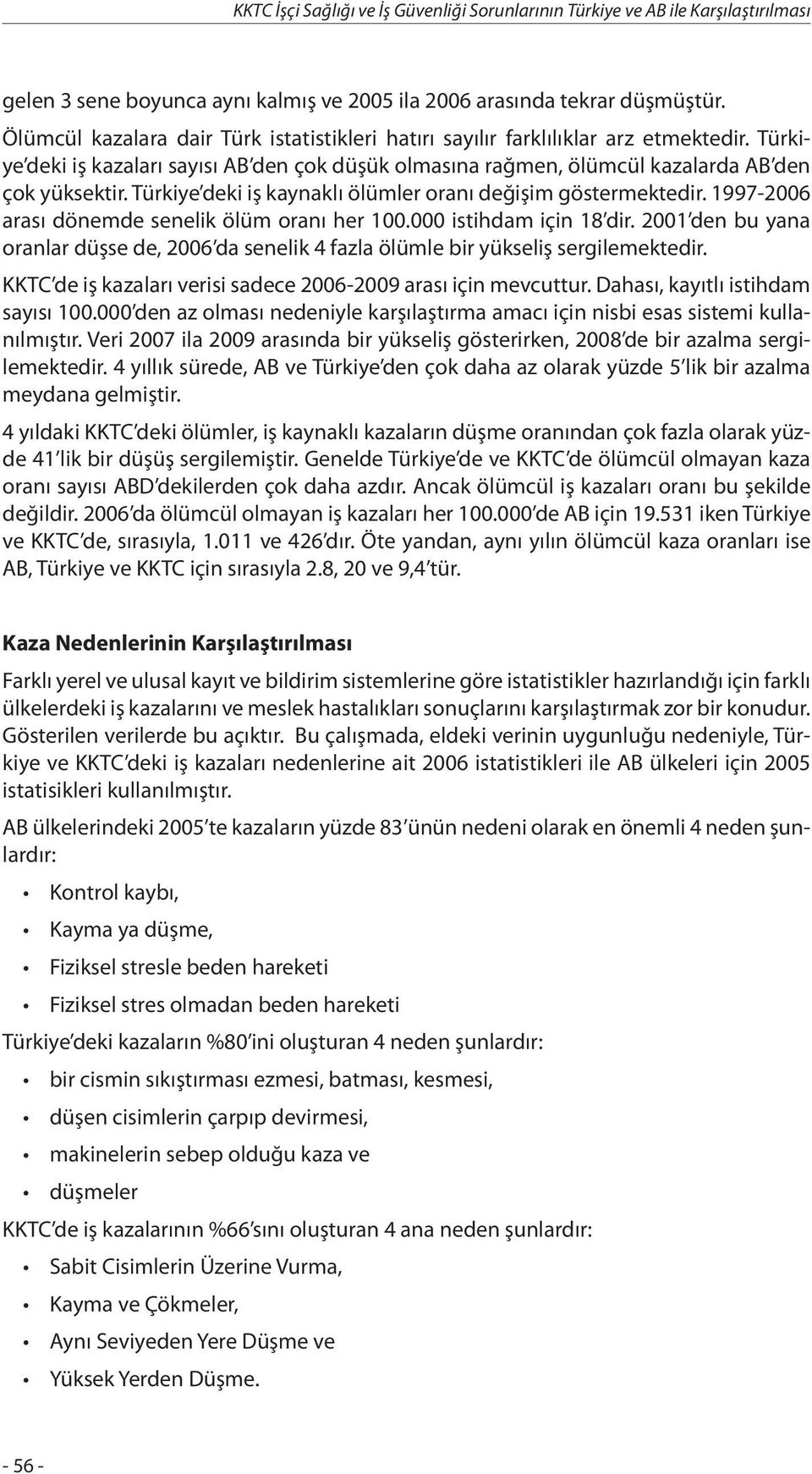 KKTC İşçi Sağlığı ve İş Güvenliği Sorunlarının Türkiye ve AB ile Karşılaştırılması

gelen 3 sene boyunca aynı kalmış ve 2005 ila 2006 arasında tekrar düşmüştür.

Ölümcül kazalara dair Türk istatistikleri hatırı sayılır farklılıklar arz etmektedir. Türkiye'deki iş kazaları sayısı AB'den çok düşük olmasına rağmen, ölümcül kazalarda AB'den çok yüksektir. Türkiye'deki iş kaynaklı ölümler oranı değişim göstermektedir. 1997-2006 arası dönemde senelik ölüm oranı her 100.000 istihdam için 18'dir. 2001'den bu yana oranlar düşse de, 2006'da senelik 4 fazla ölümle bir yükseliş sergilemektedir.

KKTC'de iş kazaları verisi sadece 2006-2009 arası için mevcuttur. Dahası, kayıtlı istihdam sayısı 100.000'den az olması nedeniyle karşılaştırma amacı için nisbi esas sistemi kullanılmıştır. Veri 2007 ila 2009 arasında bir yükseliş gösterirken, 2008'de bir azalma sergilemektedir. 4 yıllık sürede, AB ve Türkiye'den çok daha az olarak yüzde 5'lik bir azalma meydana gelmiştir.

4 yıldaki KKTC'deki ölümler, iş kaynaklı kazaların düşme oranından çok fazla olarak yüzde 41'lik bir düşüş sergilemiştir. Genelde Türkiye'de ve KKTC'de ölümcül olmayan kaza oranı sayısı ABD'dekilerden çok daha azdır. Ancak ölümcül iş kazaları oranı bu şekilde değildir. 2006'da ölümcül olmayan iş kazaları her 100.000'de AB için 19.531 iken Türkiye ve KKTC'de, sırasıyla, 1.011 ve 426'dır. Öte yandan, aynı yılın ölümcül kaza oranları ise AB, Türkiye ve KKTC için sırasıyla 2.8, 20 ve 9,4'tür.

Kaza Nedenlerinin Karşılaştırılması

Farklı yerel ve ulusal kayıt ve bildirim sistemlerine göre istatistikler hazırlandığı için farklı ülkelerdeki iş kazalarını ve meslek hastalıkları sonuçlarını karşılaştırmak zor bir konudur. Gösterilen verilerde bu açıktır. Bu çalışmada, eldeki verinin uygunluğu nedeniyle, Türkiye ve KKTC'deki iş kazaları nedenlerine ait 2006 istatistikleri ile AB ülkeleri için 2005 istatisikleri kullanılmıştır.

AB ülkelerindeki 2005'te kazaların yüzde 83'ünün nedeni olarak en önemli 4 neden şunlardır:

• Kontrol kaybı,
• Kayma ya düşme,
• Fiziksel stresle beden hareketi
• Fiziksel stres olmadan beden hareketi

Türkiye'deki kazaların %80'ini oluşturan 4 neden şunlardır:

• bir cismin sıkıştırması ezmesi, batması, kesmesi,
• düşen cisimlerin çarpıp devirmesi,
• makinelerin sebep olduğu kaza ve
• düşmeler

KKTC'de iş kazalarının %66'sını oluşturan 4 ana neden şunlardır:

• Sabit Cisimlerin Üzerine Vurma,
• Kayma ve Çökmeler,
• Aynı Seviyeden Yere Düşme ve
• Yüksek Yerden Düşme.

- 56 -